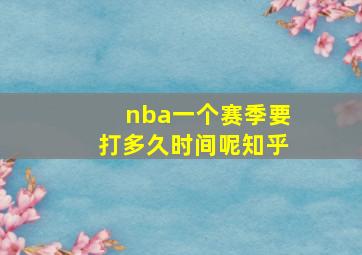 nba一个赛季要打多久时间呢知乎